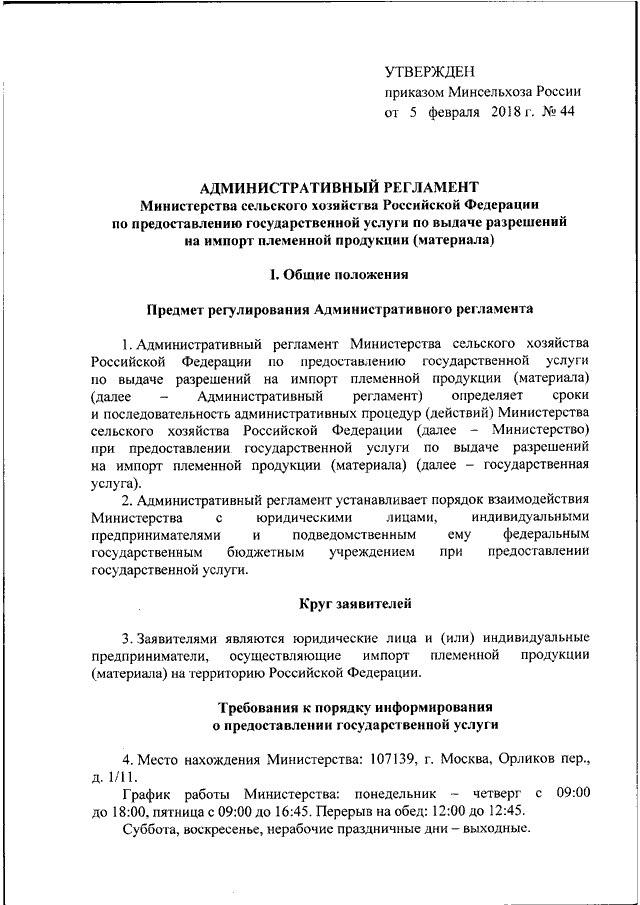 УТВЕРЖДЕН
приказом Минсельхоза России
от 5 февраля 2018 г. № 44

АДМИНИСТРАТИВНЫЙ РЕГЛАМЕНТ
Министерства сельского хозяйства Российской Федерации
по предоставлению государственной услуги по выдаче разрешений
на импорт племенной продукции (материала)

I. Общие положения

Предмет регулирования Административного регламента

1. Административный регламент Министерства сельского хозяйства Российской Федерации по предоставлению государственной услуги по выдаче разрешений на импорт племенной продукции (материала) (далее – Административный регламент) определяет сроки и последовательность административных процедур (действий) Министерства сельского хозяйства Российской Федерации (далее – Министерство) при предоставлении государственной услуги по выдаче разрешений на импорт племенной продукции (материала) (далее – государственная услуга).

2. Административный регламент устанавливает порядок взаимодействия Министерства с юридическими лицами, индивидуальными предпринимателями и подведомственным ему федеральным государственным бюджетным учреждением при предоставлении государственной услуги.

Круг заявителей

3. Заявителями являются юридические лица и (или) индивидуальные предприниматели, осуществляющие импорт племенной продукции (материала) на территорию Российской Федерации.

Требования к порядку информирования
о предоставлении государственной услуги

4. Место нахождения Министерства: 107139, г. Москва, Орликов пер., д. 1/11.

График работы Министерства: понедельник – четверг с 09:00 до 18:00, пятница с 09:00 до 16:45. Перерыв на обед: 12:00 до 12:45.

Суббота, воскресенье, нерабочие праздничные дни – выходные.